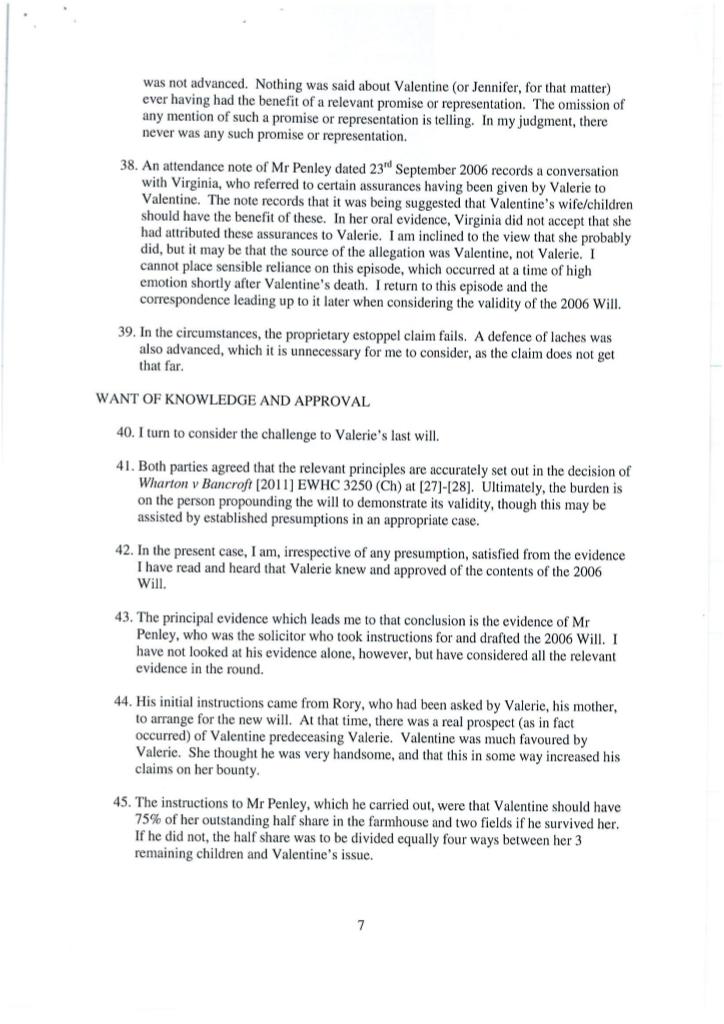 was not advanced. Nothing was said about Valentine (or Jennifer, for that matter) ever having had the benefit of a relevant promise or representation. The omission of any mention of such a promise or representation is telling. In my judgment, there never was any such promise or representation.

38. An attendance note of Mr Penley dated 23$^{rd}$ September 2006 records a conversation with Virginia, who referred to certain assurances having been given by Valerie to Valentine. The note records that it was being suggested that Valentine's wife/children should have the benefit of these. In her oral evidence, Virginia did not accept that she had attributed these assurances to Valerie. I am inclined to the view that she probably did, but it may be that the source of the allegation was Valentine, not Valerie. I cannot place sensible reliance on this episode, which occurred at a time of high emotion shortly after Valentine's death. I return to this episode and the correspondence leading up to it later when considering the validity of the 2006 Will.

39. In the circumstances, the proprietary estoppel claim fails. A defence of laches was also advanced, which it is unnecessary for me to consider, as the claim does not get that far.

WANT OF KNOWLEDGE AND APPROVAL

40. I turn to consider the challenge to Valerie's last will.

41. Both parties agreed that the relevant principles are accurately set out in the decision of Wharton v Bancroft [2011] EWHC 3250 (Ch) at [27]-[28]. Ultimately, the burden is on the person propounding the will to demonstrate its validity, though this may be assisted by established presumptions in an appropriate case.

42. In the present case, I am, irrespective of any presumption, satisfied from the evidence I have read and heard that Valerie knew and approved of the contents of the 2006 Will.

43. The principal evidence which leads me to that conclusion is the evidence of Mr Penley, who was the solicitor who took instructions for and drafted the 2006 Will. I have not looked at his evidence alone, however, but have considered all the relevant evidence in the round.

44. His initial instructions came from Rory, who had been asked by Valerie, his mother, to arrange for the new will. At that time, there was a real prospect (as in fact occurred) of Valentine predeceasing Valerie. Valentine was much favoured by Valerie. She thought he was very handsome, and that this in some way increased his claims on her bounty.

45. The instructions to Mr Penley, which he carried out, were that Valentine should have 75% of her outstanding half share in the farmhouse and two fields if he survived her. If he did not, the half share was to be divided equally four ways between her 3 remaining children and Valentine's issue.

7